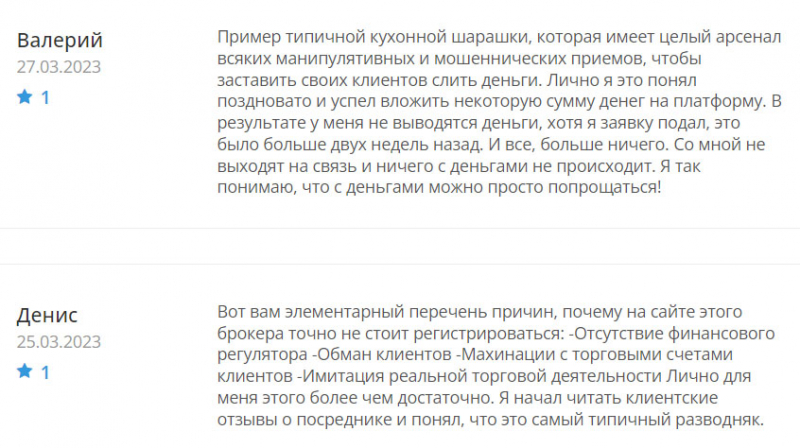 Валерий
27.03.2023
1

Пример типичной кухонной шарашки, которая имеет целый арсенал всяких манипулятивных и мошеннических приемов, чтобы заставить своих клиентов слить деньги. Лично я это понял поздновато и успел вложить некоторую сумму денег на платформу. В результате у меня не выводятся деньги, хотя я заявку подал, это было больше двух недель назад. И все, больше ничего. Со мной не выходят на связь и ничего с деньгами не происходит. Я так понимаю, что с деньгами можно просто попрощаться!

Денис
25.03.2023
1

Вот вам элементарный перечень причин, почему на сайте этого брокера точно не стоит регистрироваться: -Отсутствие финансового регулятора -Обман клиентов -Махинации с торговыми счетами клиентов -Имитация реальной торговой деятельности Лично для меня этого более чем достаточно. Я начал читать клиентские отзывы о посреднике и понял, что это самый типичный разводняк.